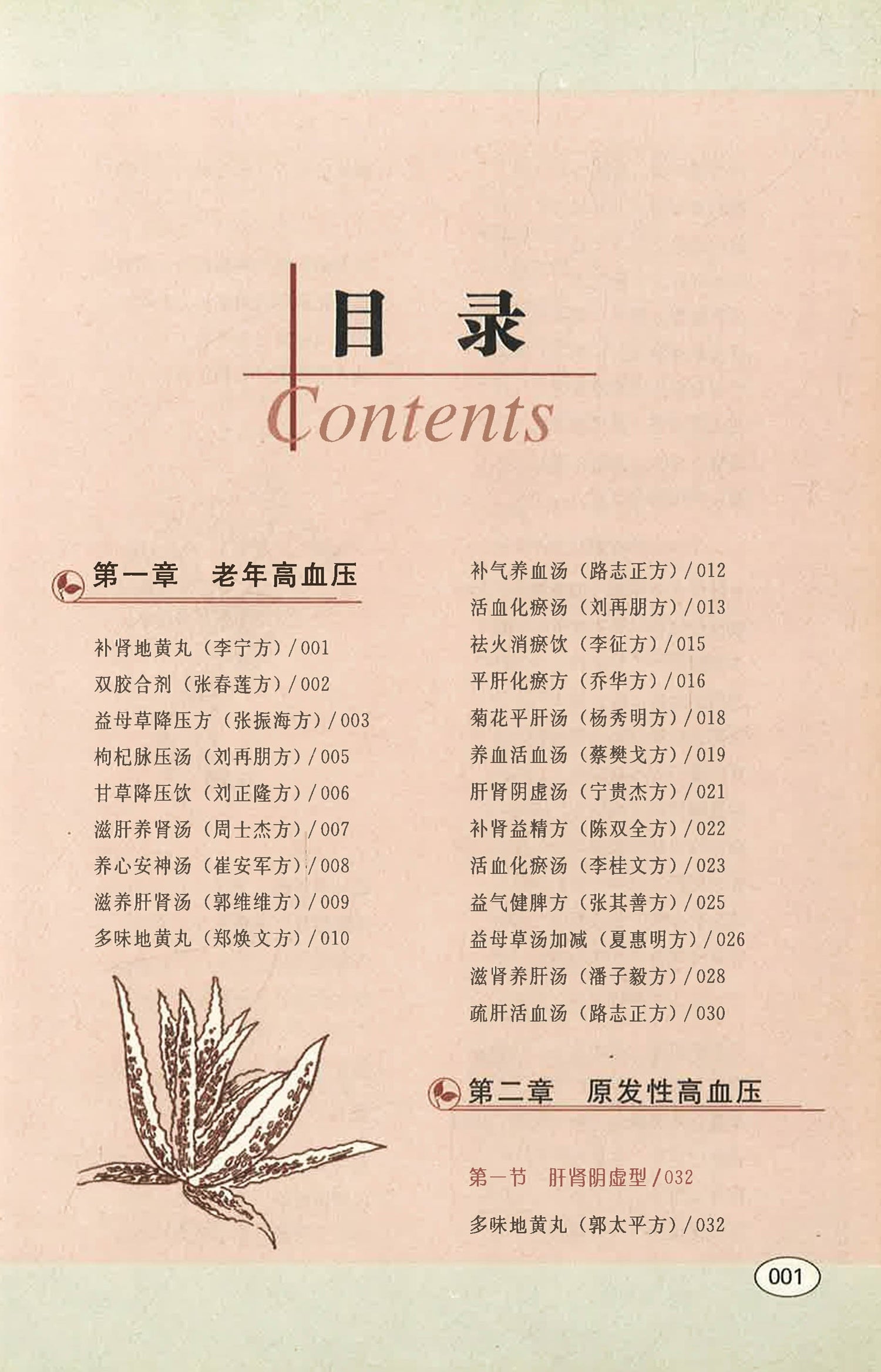 目录
Contents

第一章　老年高血压

补肾地黄丸（李宁方）/ 001
双胶合剂（张春莲方）/ 002
益母草降压方（张振海方）/ 003
枸杞脉压汤（刘再朋方）/ 005
甘草降压饮（刘正隆方）/ 006
滋肝养肾汤（周士杰方）/ 007
养心安神汤（崔安军方）/ 008
滋养肝肾汤（郭维维方）/ 009
多味地黄丸（郑焕文方）/ 010
补气养血汤（路志正方）/ 012
活血化瘀汤（刘再朋方）/ 013
祛火消瘀饮（李征方）/ 015
平肝化瘀方（乔华方）/ 016
菊花平肝汤（杨秀明方）/ 018
养血活血汤（蔡樊戈方）/ 019
肝肾阴虚汤（宁贵杰方）/ 021
补肾益精方（陈双全方）/ 022
活血化瘀汤（李桂文方）/ 023
益气健脾方（张其善方）/ 025
益母草汤加减（夏惠明方）/ 026
滋肾养肝汤（潘子毅方）/ 028
疏肝活血汤（路志正方）/ 030

第二章　原发性高血压

第一节　肝肾阴虚型 / 032

多味地黄丸（郭太平方）/ 032

001